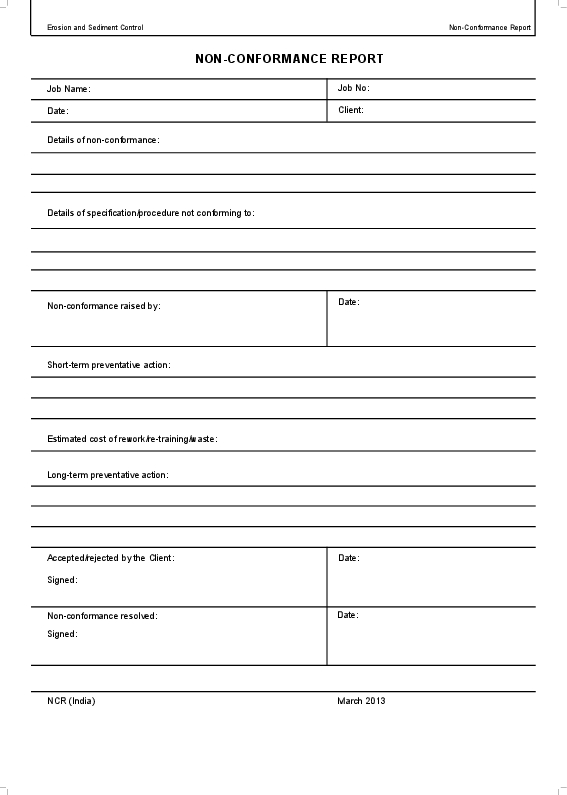 Erosion and Sediment Control

Non-Conformance Report

NON-CONFORMANCE REPORT

Job Name:

Job No:

Date:

Client:

Details of non-conformance:

Details of specification/procedure not conforming to:

Non-conformance raised by:

Date:

Short-term preventative action:

Estimated cost of rework/re-training/waste:

Long-term preventative action:

Accepted/rejected by the Client:

Signed:

Date:

Non-conformance resolved:

Signed:

Date:

NCR (India)

March 2013